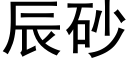 辰砂